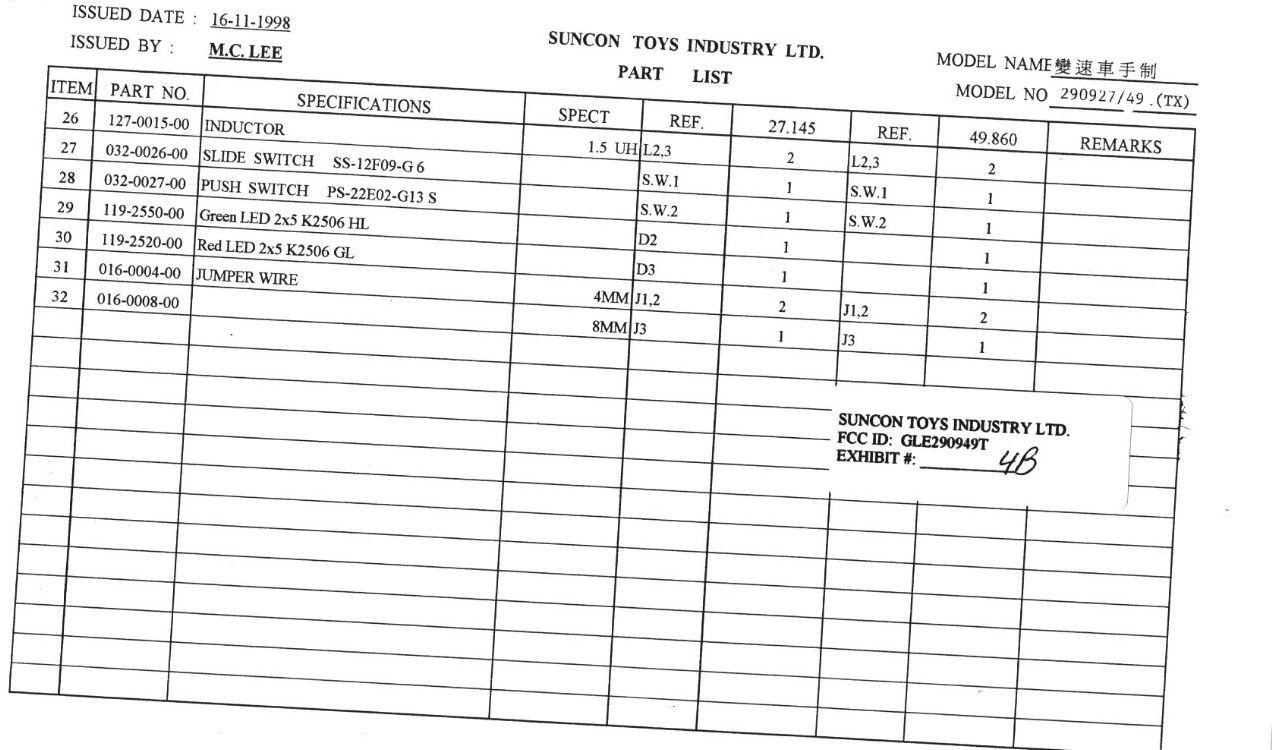 ISSUED DATE : 16-11-1998

ISSUED BY : M.C. LEE

SUNCON TOYS INDUSTRY LTD.

PART LIST

MODEL NAME 變速車手制

MODEL NO 290927/49 .(TX)

| ITEM | PART NO. | SPECIFICATIONS | SPECT | REF. | 27.145 | REF. | 49.860 | REMARKS |
|---|---|---|---|---|---|---|---|---|
| 26 | 127-0015-00 | INDUCTOR | 1.5 UH | L2,3 | 2 | L2,3 | 2 | |
| 27 | 032-0026-00 | SLIDE SWITCH SS-12F09-G 6 | | S.W.1 | 1 | S.W.1 | 1 | |
| 28 | 032-0027-00 | PUSH SWITCH PS-22E02-G13 S | | S.W.2 | 1 | S.W.2 | 1 | |
| 29 | 119-2550-00 | Green LED 2x5 K2506 HL | | D2 | 1 | | 1 | |
| 30 | 119-2520-00 | Red LED 2x5 K2506 GL | | D3 | 1 | | 1 | |
| 31 | 016-0004-00 | JUMPER WIRE | 4MM | J1,2 | 2 | J1,2 | 2 | |
| 32 | 016-0008-00 | | 8MM | J3 | 1 | J3 | 1 | |

SUNCON TOYS INDUSTRY LTD.
FCC ID: GLE290949T
EXHIBIT #: 4B